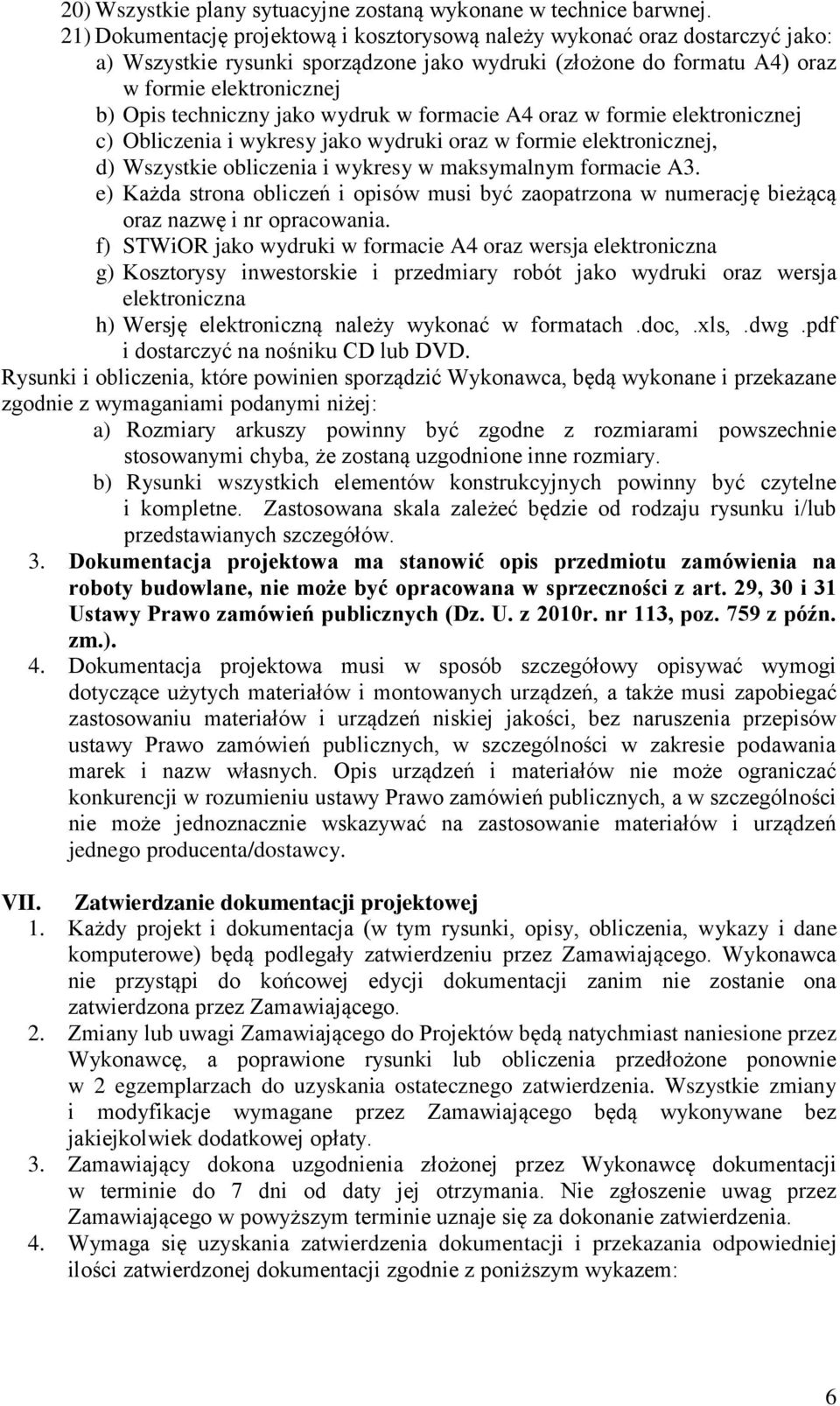 20) Wszystkie plany sytuacyjne zostaną wykonane w technice barwnej.
21) Dokumentację projektową i kosztorysową należy wykonać oraz dostarczyć jako:
a) Wszystkie rysunki sporządzone jako wydruki (złożone do formatu A4) oraz w formie elektronicznej
b) Opis techniczny jako wydruk w formacie A4 oraz w formie elektronicznej
c) Obliczenia i wykresy jako wydruki oraz w formie elektronicznej,
d) Wszystkie obliczenia i wykresy w maksymalnym formacie A3.
e) Każda strona obliczeń i opisów musi być zaopatrzona w numerację bieżącą oraz nazwę i nr opracowania.
f) STWiOR jako wydruki w formacie A4 oraz wersja elektroniczna
g) Kosztorysy inwestorskie i przedmiary robót jako wydruki oraz wersja elektroniczna
h) Wersję elektroniczną należy wykonać w formatach .doc, .xls, .dwg .pdf i dostarczyć na nośniku CD lub DVD.
Rysunki i obliczenia, które powinien sporządzić Wykonawca, będą wykonane i przekazane zgodnie z wymaganiami podanymi niżej:
a) Rozmiary arkuszy powinny być zgodne z rozmiarami powszechnie stosowanymi chyba, że zostaną uzgodnione inne rozmiary.
b) Rysunki wszystkich elementów konstrukcyjnych powinny być czytelne i kompletne. Zastosowana skala zależeć będzie od rodzaju rysunku i/lub przedstawianych szczegółów.
3. Dokumentacja projektowa ma stanowić opis przedmiotu zamówienia na roboty budowlane, nie może być opracowana w sprzeczności z art. 29, 30 i 31 Ustawy Prawo zamówień publicznych (Dz. U. z 2010r. nr 113, poz. 759 z późn. zm.).
4. Dokumentacja projektowa musi w sposób szczegółowy opisywać wymogi dotyczące użytych materiałów i montowanych urządzeń, a także musi zapobiegać zastosowaniu materiałów i urządzeń niskiej jakości, bez naruszenia przepisów ustawy Prawo zamówień publicznych, w szczególności w zakresie podawania marek i nazw własnych. Opis urządzeń i materiałów nie może ograniczać konkurencji w rozumieniu ustawy Prawo zamówień publicznych, a w szczególności nie może jednoznacznie wskazywać na zastosowanie materiałów i urządzeń jednego producenta/dostawcy.

VII. Zatwierdzanie dokumentacji projektowej
1. Każdy projekt i dokumentacja (w tym rysunki, opisy, obliczenia, wykazy i dane komputerowe) będą podlegały zatwierdzeniu przez Zamawiającego. Wykonawca nie przystąpi do końcowej edycji dokumentacji zanim nie zostanie ona zatwierdzona przez Zamawiającego.
2. Zmiany lub uwagi Zamawiającego do Projektów będą natychmiast naniesione przez Wykonawcę, a poprawione rysunki lub obliczenia przedłożone ponownie w 2 egzemplarzach do uzyskania ostatecznego zatwierdzenia. Wszystkie zmiany i modyfikacje wymagane przez Zamawiającego będą wykonywane bez jakiejkolwiek dodatkowej opłaty.
3. Zamawiający dokona uzgodnienia złożonej przez Wykonawcę dokumentacji w terminie do 7 dni od daty jej otrzymania. Nie zgłoszenie uwag przez Zamawiającego w powyższym terminie uznaje się za dokonanie zatwierdzenia.
4. Wymaga się uzyskania zatwierdzenia dokumentacji i przekazania odpowiedniej ilości zatwierdzonej dokumentacji zgodnie z poniższym wykazem:

6